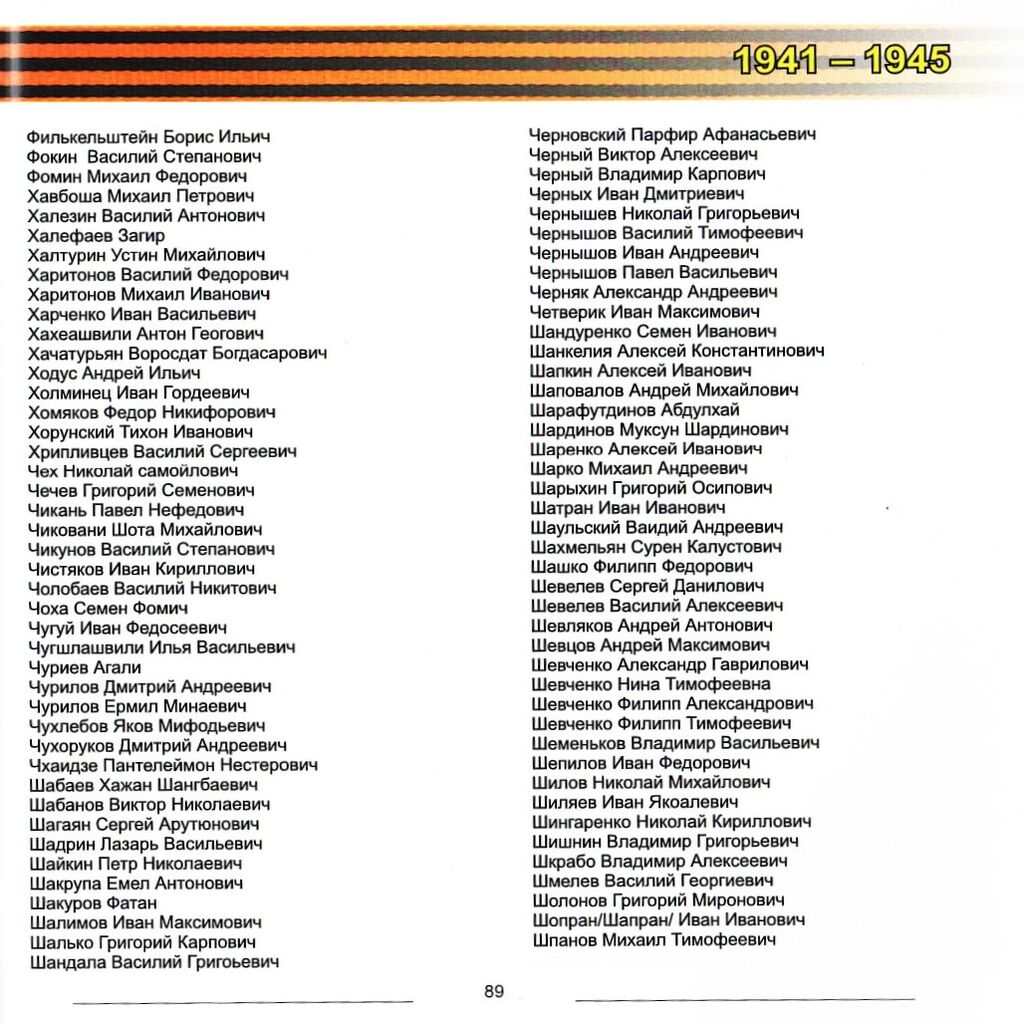 1941 – 1945

Филькельштейн Борис Ильич
Фокин Василий Степанович
Фомин Михаил Федорович
Хавбоша Михаил Петрович
Халезин Василий Антонович
Халефаев Загир
Халтурин Устин Михайлович
Харитонов Василий Федорович
Харитонов Михаил Иванович
Харченко Иван Васильевич
Хахеашвили Антон Геогович
Хачатурьян Воросдат Богдасарович
Ходус Андрей Ильич
Холминец Иван Гордеевич
Хомяков Федор Никифорович
Хорунский Тихон Иванович
Хрипливцев Василий Сергеевич
Чех Николай самойлович
Чечев Григорий Семенович
Чикань Павел Нефедович
Чиковани Шота Михайлович
Чикунов Василий Степанович
Чистяков Иван Кириллович
Чолобаев Василий Никитович
Чоха Семен Фомич
Чугуй Иван Федосеевич
Чугшлашвили Илья Васильевич
Чуриев Агали
Чурилов Дмитрий Андреевич
Чурилов Ермил Минаевич
Чухлебов Яков Мифодьевич
Чухоруков Дмитрий Андреевич
Чхаидзе Пантелеймон Нестерович
Шабаев Хажан Шангбаевич
Шабанов Виктор Николаевич
Шагаян Сергей Арутюнович
Шадрин Лазарь Васильевич
Шайкин Петр Николаевич
Шакрупа Емел Антонович
Шакуров Фатан
Шалимов Иван Максимович
Шалько Григорий Карпович
Шандала Василий Григоьевич

Черновский Парфир Афанасьевич
Черный Виктор Алексеевич
Черный Владимир Карпович
Черных Иван Дмитриевич
Чернышев Николай Григорьевич
Чернышов Василий Тимофеевич
Чернышов Иван Андреевич
Чернышов Павел Васильевич
Черняк Александр Андреевич
Четверик Иван Максимович
Шандуренко Семен Иванович
Шанкелия Алексей Константинович
Шапкин Алексей Иванович
Шаповалов Андрей Михайлович
Шарафутдинов Абдулхай
Шардинов Муксун Шардинович
Шаренко Алексей Иванович
Шарко Михаил Андреевич
Шарыхин Григорий Осипович
Шатран Иван Иванович
Шаульский Ваидий Андреевич
Шахмельян Сурен Калустович
Шашко Филипп Федорович
Шевелев Сергей Данилович
Шевелев Василий Алексеевич
Шевляков Андрей Антонович
Шевцов Андрей Максимович
Шевченко Александр Гаврилович
Шевченко Нина Тимофеевна
Шевченко Филипп Александрович
Шевченко Филипп Тимофеевич
Шеменьков Владимир Васильевич
Шепилов Иван Федорович
Шилов Николай Михайлович
Шиляев Иван Якоалевич
Шингаренко Николай Кириллович
Шишнин Владимир Григорьевич
Шкрабо Владимир Алексеевич
Шмелев Василий Георгиевич
Шолонов Григорий Миронович
Шопран/Шапран/ Иван Иванович
Шпанов Михаил Тимофеевич

89